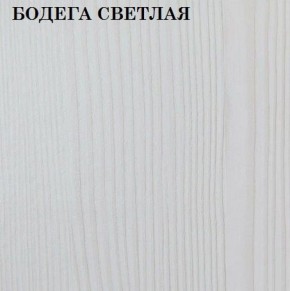 БОДЕГА СВЕТЛАЯ